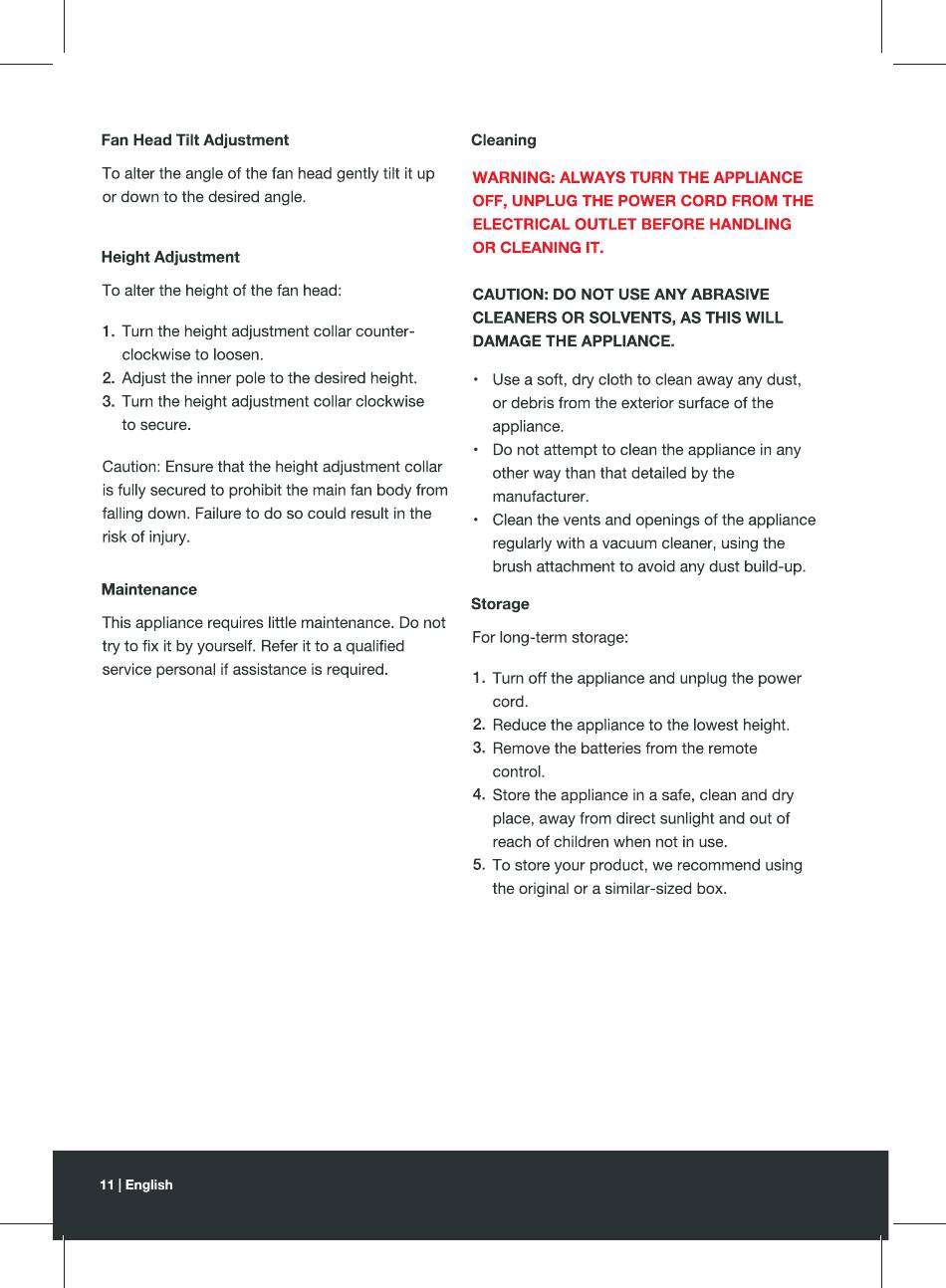 Fan Head Tilt Adjustment

To alter the angle of the fan head gently tilt it up or down to the desired angle.

Height Adjustment

To alter the height of the fan head:

1. Turn the height adjustment collar counter-clockwise to loosen.
2. Adjust the inner pole to the desired height.
3. Turn the height adjustment collar clockwise to secure.

Caution: Ensure that the height adjustment collar is fully secured to prohibit the main fan body from falling down. Failure to do so could result in the risk of injury.

Maintenance

This appliance requires little maintenance. Do not try to fix it by yourself. Refer it to a qualified service personal if assistance is required.

Cleaning

WARNING: ALWAYS TURN THE APPLIANCE OFF, UNPLUG THE POWER CORD FROM THE ELECTRICAL OUTLET BEFORE HANDLING OR CLEANING IT.

CAUTION: DO NOT USE ANY ABRASIVE CLEANERS OR SOLVENTS, AS THIS WILL DAMAGE THE APPLIANCE.

• Use a soft, dry cloth to clean away any dust, or debris from the exterior surface of the appliance.
• Do not attempt to clean the appliance in any other way than that detailed by the manufacturer.
• Clean the vents and openings of the appliance regularly with a vacuum cleaner, using the brush attachment to avoid any dust build-up.

Storage

For long-term storage:

1. Turn off the appliance and unplug the power cord.
2. Reduce the appliance to the lowest height.
3. Remove the batteries from the remote control.
4. Store the appliance in a safe, clean and dry place, away from direct sunlight and out of reach of children when not in use.
5. To store your product, we recommend using the original or a similar-sized box.

11 | English